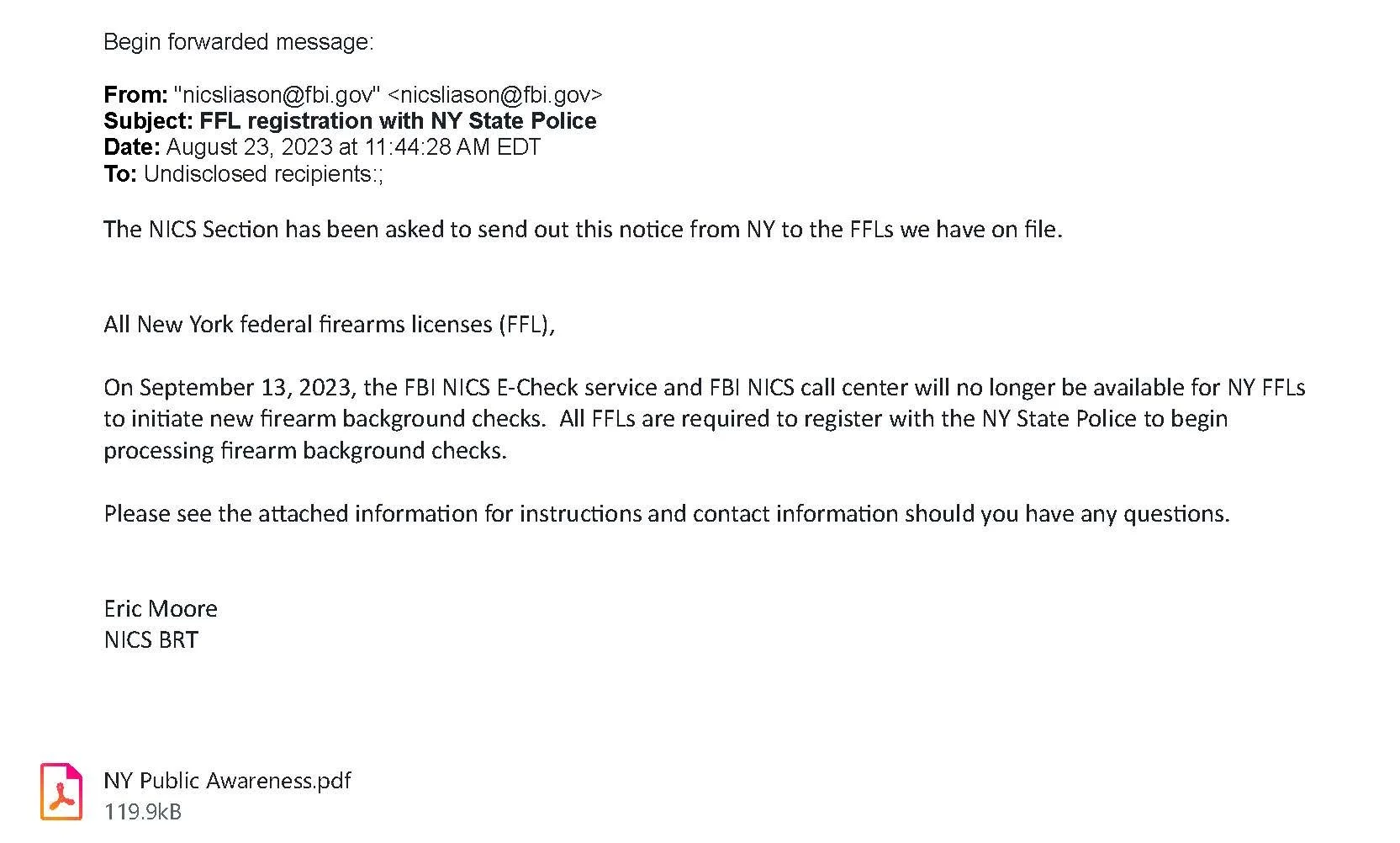 Begin forwarded message:

From: "nicsliason@fbi.gov" <nicsliason@fbi.gov>
Subject: FFL registration with NY State Police
Date: August 23, 2023 at 11:44:28 AM EDT
To: Undisclosed recipients:;

The NICS Section has been asked to send out this notice from NY to the FFLs we have on file.

All New York federal firearms licenses (FFL),

On September 13, 2023, the FBI NICS E-Check service and FBI NICS call center will no longer be available for NY FFLs to initiate new firearm background checks. All FFLs are required to register with the NY State Police to begin processing firearm background checks.

Please see the attached information for instructions and contact information should you have any questions.

Eric Moore
NICS BRT

NY Public Awareness.pdf
119.9kB